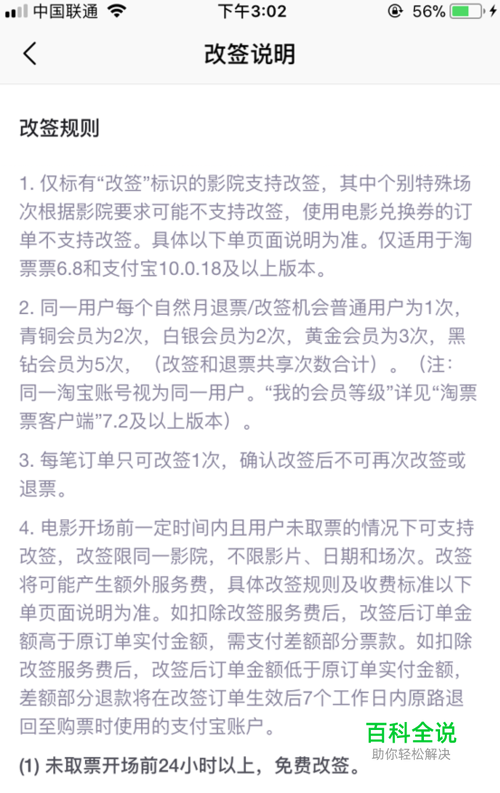 中国联通 下午3:02 56%

改签说明

改签规则

1. 仅标有“改签”标识的影院支持改签，其中个别特殊场次根据影院要求可能不支持改签，使用电影兑换券的订单不支持改签。具体以下单页面说明为准。仅适用于淘票票6.8和支付宝10.0.18及以上版本。

2. 同一用户每个自然月退票/改签机会普通用户为1次，青铜会员为2次，白银会员为2次，黄金会员为3次，黑钻会员为5次，（改签和退票共享次数合计）。（注：同一淘宝账号视为同一用户。“我的会员等级”详见“淘票票客户端”7.2及以上版本）。

3. 每笔订单只可改签1次，确认改签后不可再次改签或退票。

4. 电影开场前一定时间内且用户未取票的情况下可支持改签，改签限同一影院，不限影片、日期和场次。改签将可能产生额外服务费，具体改签规则及收费标准以下单页面说明为准。如扣除改签服务费后，改签后订单金额高于原订单实付金额，需支付差额部分票款。如扣除改签服务费后，改签后订单金额低于原订单实付金额，差额部分退款将在改签订单生效后7个工作日内原路退回至购票时使用的支付宝账户。

(1) 未取票开场前24小时以上，免费改签。

百科全说
助你轻松解决